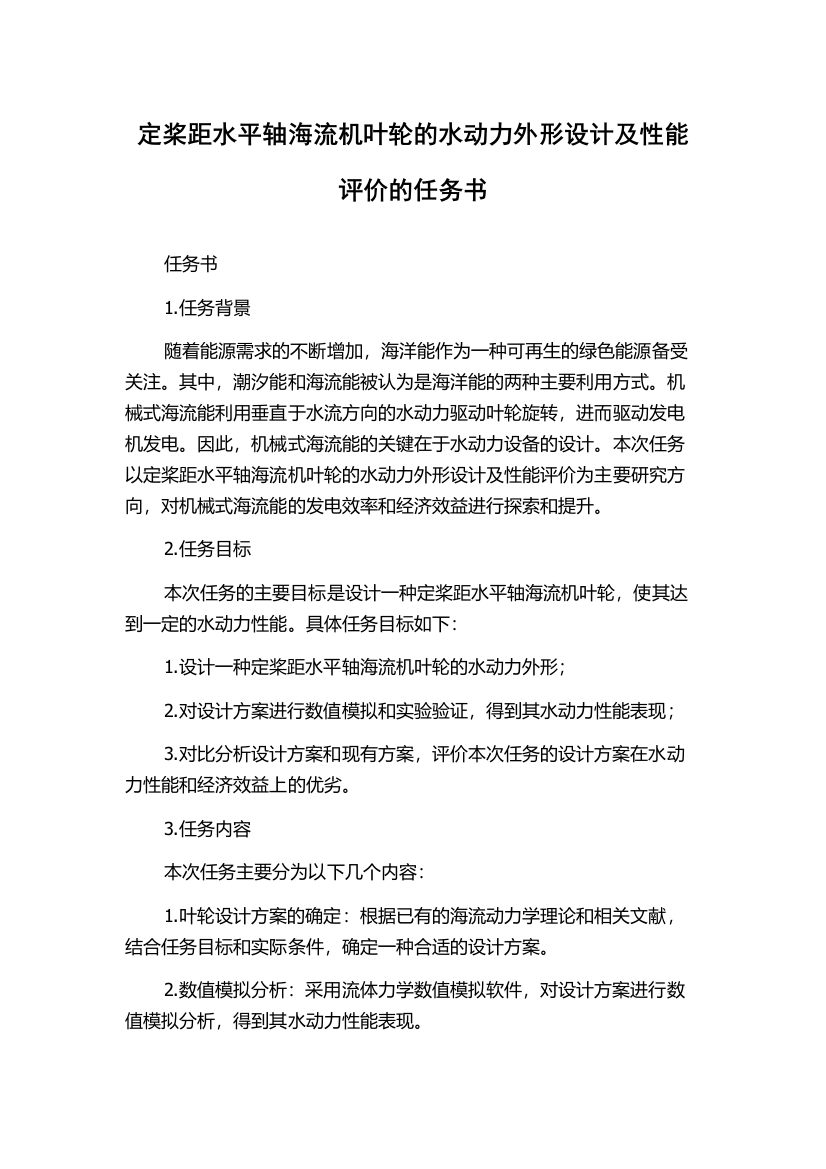 定桨距水平轴海流机叶轮的水动力外形设计及性能评价的任务书

任务书

1.任务背景

随着能源需求的不断增加，海洋能作为一种可再生的绿色能源备受关注。其中，潮汐能和海流能被认为是海洋能的两种主要利用方式。机械式海流能利用垂直于水流方向的水动力驱动叶轮旋转，进而驱动发电机发电。因此，机械式海流能的关键在于水动力设备的设计。本次任务以定桨距水平轴海流机叶轮的水动力外形设计及性能评价为主要研究方向，对机械式海流能的发电效率和经济效益进行探索和提升。

2.任务目标

本次任务的主要目标是设计一种定桨距水平轴海流机叶轮，使其达到一定的水动力性能。具体任务目标如下：

1.设计一种定桨距水平轴海流机叶轮的水动力外形；

2.对设计方案进行数值模拟和实验验证，得到其水动力性能表现；

3.对比分析设计方案和现有方案，评价本次任务的设计方案在水动力性能和经济效益上的优劣。

3.任务内容

本次任务主要分为以下几个内容：

1.叶轮设计方案的确定：根据已有的海流动力学理论和相关文献，结合任务目标和实际条件，确定一种合适的设计方案。

2.数值模拟分析：采用流体力学数值模拟软件，对设计方案进行数值模拟分析，得到其水动力性能表现。